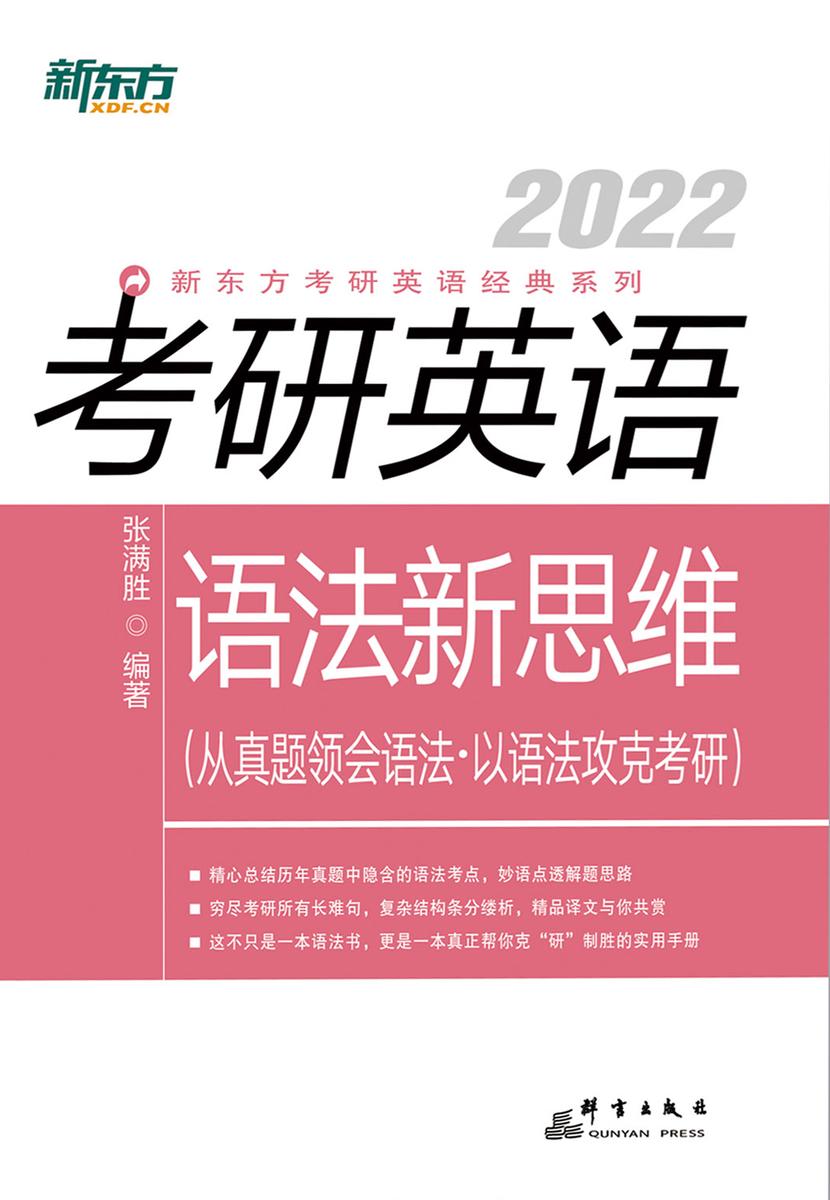 新东方
XDF.CN

2022

新东方考研英语经典系列

考研英语

张满胜 ◎ 编著

语法新思维

(从真题领会语法·以语法攻克考研)

■ 精心总结历年真题中隐含的语法考点，妙语点透解题思路
■ 穷尽考研所有长难句，复杂结构条分缕析，精品译文与你共赏
■ 这不只是一本语法书，更是一本真正帮你克“研”制胜的实用手册

群言出版社
QUNYAN PRESS